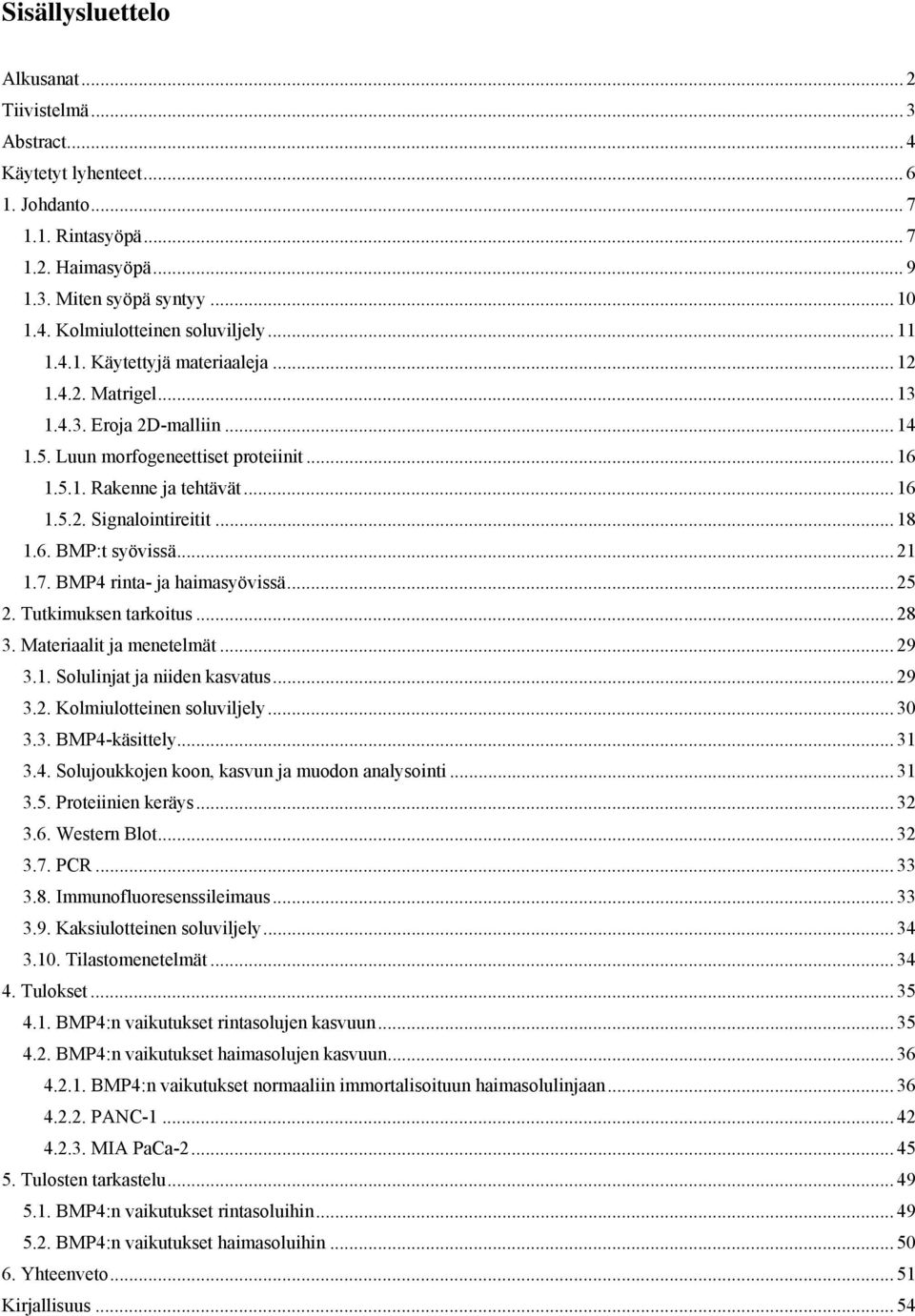 Sisällysluettelo

Alkusanat ... 2
Tiivistelmä ... 3
Abstract ... 4
Käytetyt lyhenteet ... 6
1. Johdanto ... 7
1.1. Rintasyöpä ... 7
1.2. Haimasyöpä ... 9
1.3. Miten syöpä syntyy ... 10
1.4. Kolmiulotteinen soluviljely ... 11
1.4.1. Käytettyjä materiaaleja ... 12
1.4.2. Matrigel ... 13
1.4.3. Eroja 2D-malliin ... 14
1.5. Luun morfogeneettiset proteiinit ... 16
1.5.1. Rakenne ja tehtävät ... 16
1.5.2. Signalointireitit ... 18
1.6. BMP:t syövissä ... 21
1.7. BMP4 rinta- ja haimasyövissä ... 25
2. Tutkimuksen tarkoitus ... 28
3. Materiaalit ja menetelmät ... 29
3.1. Solulinjat ja niiden kasvatus ... 29
3.2. Kolmiulotteinen soluviljely ... 30
3.3. BMP4-käsittely ... 31
3.4. Solujoukkojen koon, kasvun ja muodon analysointi ... 31
3.5. Proteiinien keräys ... 32
3.6. Western Blot ... 32
3.7. PCR ... 33
3.8. Immunofluoresenssileimaus ... 33
3.9. Kaksiulotteinen soluviljely ... 34
3.10. Tilastomenetelmät ... 34
4. Tulokset ... 35
4.1. BMP4:n vaikutukset rintasolujen kasvuun ... 35
4.2. BMP4:n vaikutukset haimasolujen kasvuun ... 36
4.2.1. BMP4:n vaikutukset normaaliin immortalisoituun haimasolulinjaan ... 36
4.2.2. PANC-1 ... 42
4.2.3. MIA PaCa-2 ... 45
5. Tulosten tarkastelu ... 49
5.1. BMP4:n vaikutukset rintasoluihin ... 49
5.2. BMP4:n vaikutukset haimasoluihin ... 50
6. Yhteenveto ... 51
Kirjallisuus ... 54